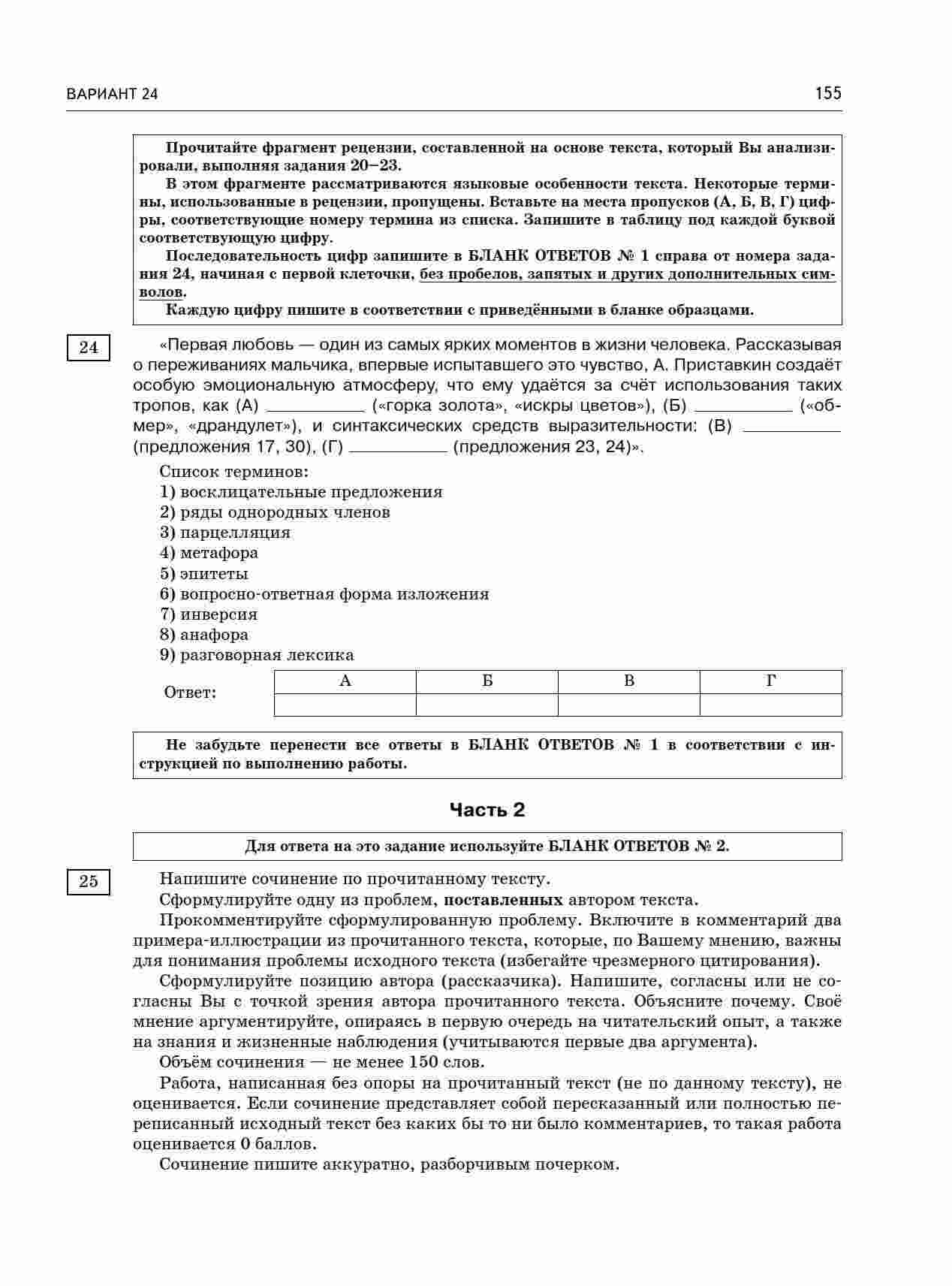 ВАРИАНТ 24 155

Прочитайте фрагмент рецензии, составленной на основе текста, который Вы анализировали, выполняя задания 20–23.

В этом фрагменте рассматриваются языковые особенности текста. Некоторые термины, использованные в рецензии, пропущены. Вставьте на места пропусков (А, Б, В, Г) цифры, соответствующие номеру термина из списка. Запишите в таблицу под каждой буквой соответствующую цифру.

Последовательность цифр запишите в БЛАНК ОТВЕТОВ № 1 справа от номера задания 24, начиная с первой клеточки, без пробелов, запятых и других дополнительных символов.

Каждую цифру пишите в соответствии с приведёнными в бланке образцами.

24

«Первая любовь — один из самых ярких моментов в жизни человека. Рассказывая о переживаниях мальчика, впервые испытавшего это чувство, А. Приставкин создаёт особую эмоциональную атмосферу, что ему удаётся за счёт использования таких тропов, как (А) ____ («горка золота», «искры цветов»), (Б) ____ («обмер», «драндулет»), и синтаксических средств выразительности: (В) ____ (предложения 17, 30), (Г) ____ (предложения 23, 24)».

Список терминов:
1) восклицательные предложения
2) ряды однородных членов
3) парцелляция
4) метафора
5) эпитеты
6) вопросно-ответная форма изложения
7) инверсия
8) анафора
9) разговорная лексика

Ответ:
| А | Б | В | Г |
|---|---|---|---|
|  |  |  |  |

Не забудьте перенести все ответы в БЛАНК ОТВЕТОВ № 1 в соответствии с инструкцией по выполнению работы.

Часть 2

Для ответа на это задание используйте БЛАНК ОТВЕТОВ № 2.

25

Напишите сочинение по прочитанному тексту.

Сформулируйте одну из проблем, поставленных автором текста.

Прокомментируйте сформулированную проблему. Включите в комментарий два примера-иллюстрации из прочитанного текста, которые, по Вашему мнению, важны для понимания проблемы исходного текста (избегайте чрезмерного цитирования).

Сформулируйте позицию автора (рассказчика). Напишите, согласны или не согласны Вы с точкой зрения автора прочитанного текста. Объясните почему. Своё мнение аргументируйте, опираясь в первую очередь на читательский опыт, а также на знания и жизненные наблюдения (учитываются первые два аргумента).

Объём сочинения — не менее 150 слов.

Работа, написанная без опоры на прочитанный текст (не по данному тексту), не оценивается. Если сочинение представляет собой пересказанный или полностью переписанный исходный текст без каких бы то ни было комментариев, то такая работа оценивается 0 баллов.

Сочинение пишите аккуратно, разборчивым почерком.